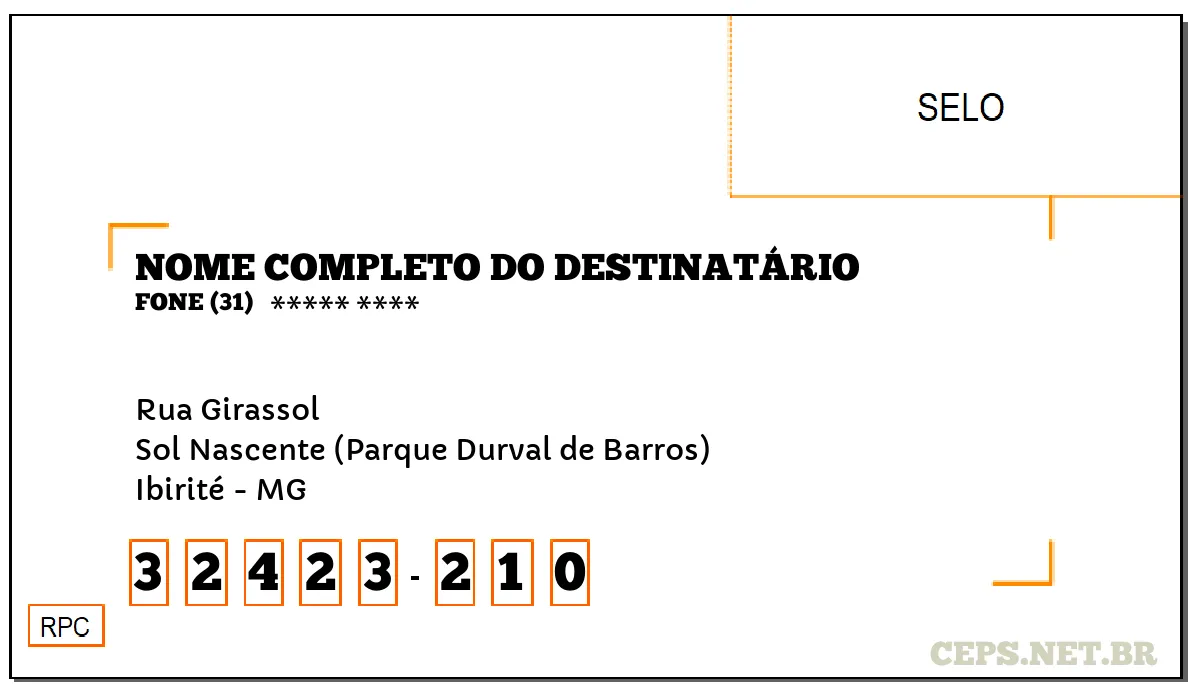 SELO

NOME COMPLETO DO DESTINATÁRIO
FONE (31) ***** ****

Rua Girassol
Sol Nascente (Parque Durval de Barros)
Ibirité - MG

3 2 4 2 3 - 2 1 0

RPC

CEPS.NET.BR